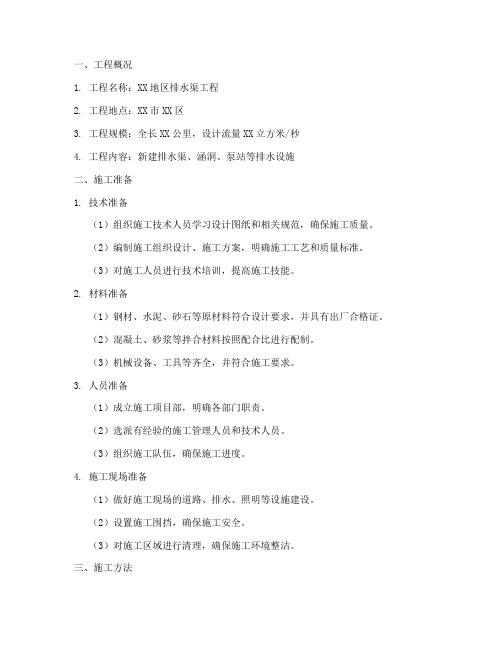 一、工程概况

1. 工程名称：XX地区排水渠工程

2. 工程地点：XX市XX区

3. 工程规模：全长XX公里，设计流量XX立方米/秒

4. 工程内容：新建排水渠、涵洞、泵站等排水设施

二、施工准备

1. 技术准备

（1）组织施工技术人员学习设计图纸和相关规范，确保施工质量。

（2）编制施工组织设计、施工方案，明确施工工艺和质量标准。

（3）对施工人员进行技术培训，提高施工技能。

2. 材料准备

（1）钢材、水泥、砂石等原材料符合设计要求，并具有出厂合格证。

（2）混凝土、砂浆等拌合材料按照配合比进行配制。

（3）机械设备、工具等齐全，并符合施工要求。

3. 人员准备

（1）成立施工项目部，明确各部门职责。

（2）选派有经验的施工管理人员和技术人员。

（3）组织施工队伍，确保施工进度。

4. 施工现场准备

（1）做好施工现场的道路、排水、照明等设施建设。

（2）设置施工围挡，确保施工安全。

（3）对施工区域进行清理，确保施工环境整洁。

三、施工方法